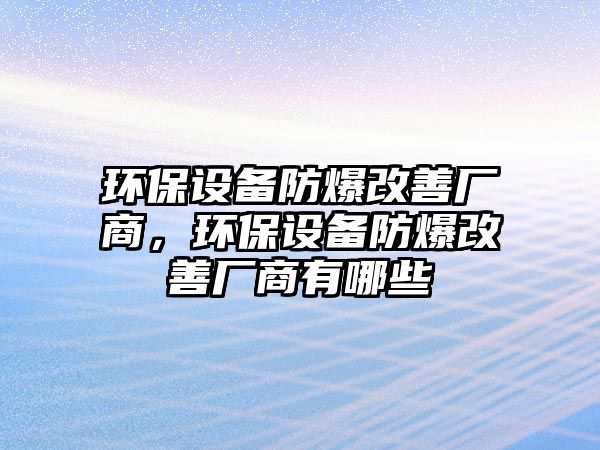 环保设备防爆改善厂商，环保设备防爆改善厂商有哪些